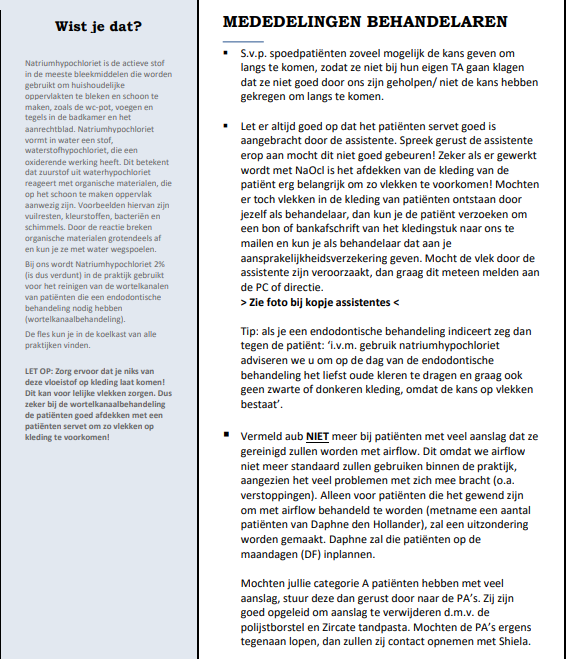 Wist je dat?

Natriumhypochloriet is de actieve stof in de meeste bleekmiddelen die worden gebruikt om huishoudelijke oppervlakten te bleken en schoon te maken, zoals de wc-pot, voegen en tegels in de badkamer en het aanrechtblad. Natriumhypochloriet vormt in water een stof, waterstofhypochloriet, die een oxiderende werking heeft. Dit betekent dat zuurstof uit waterhypochloriet reageert met organische materialen, die op het schoon te maken oppervlak aanwezig zijn. Voorbeelden hiervan zijn vuilresten, kleurstoffen, bacteriën en schimmels. Door de reactie breken organische materialen grotendeels af en kun je ze met water wegspoelen.

Bij ons wordt Natriumhypochloriet 2% (is dus verdunt) in de praktijk gebruikt voor het reinigen van de wortelkanalen van patiënten die een endodontische behandeling nodig hebben (wortelkanaalbehandeling).

De fles kun je in de koelkast van alle praktijken vinden.

LET OP: Zorg ervoor dat je niks van deze vloeistof op kleding laat komen! Dit kan voor lelijke vlekken zorgen. Dus zeker bij de wortelkanaalbehandeling de patiënten goed afdekken met een patiënten servet om zo vlekken op kleding te voorkomen!

MEDEDELINGEN BEHANDELAREN

▪ S.v.p. spoedpatiënten zoveel mogelijk de kans geven om langs te komen, zodat ze niet bij hun eigen TA gaan klagen dat ze niet goed door ons zijn geholpen/ niet de kans hebben gekregen om langs te komen.

▪ Let er altijd goed op dat het patiënten servet goed is aangebracht door de assistente. Spreek gerust de assistente erop aan mocht dit niet goed gebeuren! Zeker als er gewerkt wordt met NaOcl is het afdekken van de kleding van de patiënt erg belangrijk om zo vlekken te voorkomen! Mochten er toch vlekken in de kleding van patiënten ontstaan door jezelf als behandelaar, dan kun je de patiënt verzoeken om een bon of bankafschrift van het kledingstuk naar ons te mailen en kun je als behandelaar dat aan je aansprakelijkheidsverzekering geven. Mocht de vlek door de assistente zijn veroorzaakt, dan graag dit meteen melden aan de PC of directie.
> Zie foto bij kopje assistentes <

Tip: als je een endodontische behandeling indiceert zeg dan tegen de patiënt: 'i.v.m. gebruik natriumhypochloriet adviseren we u om op de dag van de endodontische behandeling het liefst oude kleren te dragen en graag ook geen zwarte of donkeren kleding, omdat de kans op vlekken bestaat'.

▪ Vermeld aub NIET meer bij patiënten met veel aanslag dat ze gereinigd zullen worden met airflow. Dit omdat we airflow niet meer standaard zullen gebruiken binnen de praktijk, aangezien het veel problemen met zich mee bracht (o.a. verstoppingen). Alleen voor patiënten die het gewend zijn om met airflow behandeld te worden (metname een aantal patiënten van Daphne den Hollander), zal een uitzondering worden gemaakt. Daphne zal die patiënten op de maandagen (DF) inplannen.

Mochten jullie categorie A patiënten hebben met veel aanslag, stuur deze dan gerust door naar de PA's. Zij zijn goed opgeleid om aanslag te verwijderen d.m.v. de polijstborstel en Zircate tandpasta. Mochten de PA's ergens tegenaan lopen, dan zullen zij contact opnemen met Shiela.